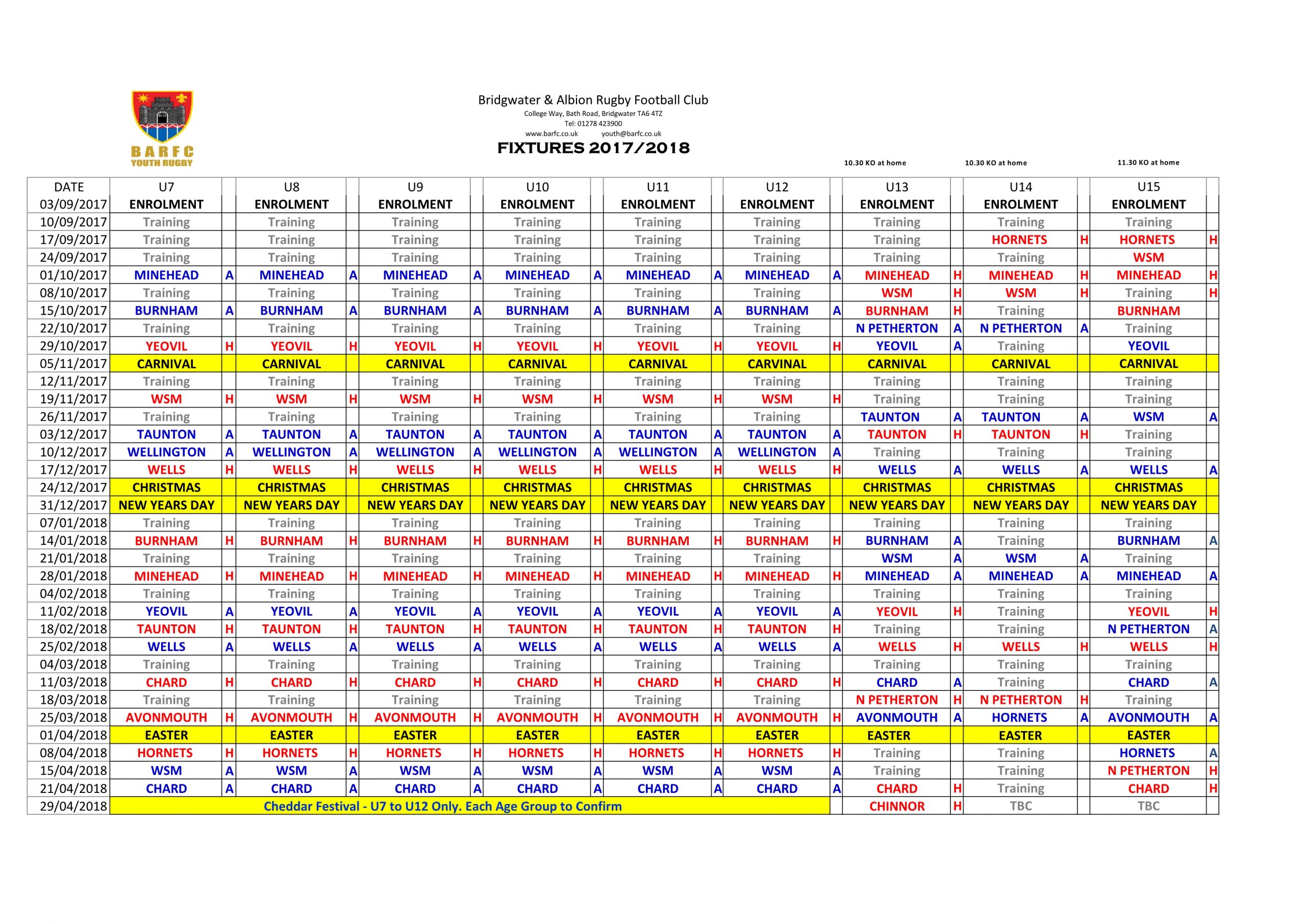 BARFC
YOUTH RUGBY

Bridgwater & Albion Rugby Football Club
College Way, Bath Road, Bridgwater TA6 4TZ
Tel: 01278 423900
www.barfc.co.uk youth@barfc.co.uk
FIXTURES 2017/2018

10.30 KO at home 10.30 KO at home 11.30 KO at home

| DATE | U7 | | U8 | | U9 | | U10 | | U11 | | U12 | | U13 | | U14 | | U15 | |
|---|---|---|---|---|---|---|---|---|---|---|---|---|---|---|---|---|---|---|
| 03/09/2017 | ENROLMENT | | ENROLMENT | | ENROLMENT | | ENROLMENT | | ENROLMENT | | ENROLMENT | | ENROLMENT | | ENROLMENT | | ENROLMENT | |
| 10/09/2017 | Training | | Training | | Training | | Training | | Training | | Training | | Training | | Training | | Training | |
| 17/09/2017 | Training | | Training | | Training | | Training | | Training | | Training | | Training | | HORNETS | H | HORNETS | H |
| 24/09/2017 | Training | | Training | | Training | | Training | | Training | | Training | | Training | | Training | | WSM | |
| 01/10/2017 | MINEHEAD | A | MINEHEAD | A | MINEHEAD | A | MINEHEAD | A | MINEHEAD | A | MINEHEAD | A | MINEHEAD | H | MINEHEAD | H | MINEHEAD | H |
| 08/10/2017 | Training | | Training | | Training | | Training | | Training | | Training | | WSM | H | WSM | H | Training | H |
| 15/10/2017 | BURNHAM | A | BURNHAM | A | BURNHAM | A | BURNHAM | A | BURNHAM | A | BURNHAM | A | BURNHAM | H | Training | | BURNHAM | |
| 22/10/2017 | Training | | Training | | Training | | Training | | Training | | Training | | N PETHERTON | A | N PETHERTON | A | Training | |
| 29/10/2017 | YEOVIL | H | YEOVIL | H | YEOVIL | H | YEOVIL | H | YEOVIL | H | YEOVIL | H | YEOVIL | A | Training | | YEOVIL | |
| 05/11/2017 | CARNIVAL | | CARNIVAL | | CARNIVAL | | CARNIVAL | | CARNIVAL | | CARVINAL | | CARNIVAL | | CARNIVAL | | CARNIVAL | |
| 12/11/2017 | Training | | Training | | Training | | Training | | Training | | Training | | Training | | Training | | Training | |
| 19/11/2017 | WSM | H | WSM | H | WSM | H | WSM | H | WSM | H | WSM | H | Training | | Training | | Training | |
| 26/11/2017 | Training | | Training | | Training | | Training | | Training | | Training | | TAUNTON | A | TAUNTON | A | WSM | A |
| 03/12/2017 | TAUNTON | A | TAUNTON | A | TAUNTON | A | TAUNTON | A | TAUNTON | A | TAUNTON | A | TAUNTON | H | TAUNTON | H | Training | |
| 10/12/2017 | WELLINGTON | A | WELLINGTON | A | WELLINGTON | A | WELLINGTON | A | WELLINGTON | A | WELLINGTON | A | Training | | Training | | Training | |
| 17/12/2017 | WELLS | H | WELLS | H | WELLS | H | WELLS | H | WELLS | H | WELLS | H | WELLS | A | WELLS | A | WELLS | A |
| 24/12/2017 | CHRISTMAS | | CHRISTMAS | | CHRISTMAS | | CHRISTMAS | | CHRISTMAS | | CHRISTMAS | | CHRISTMAS | | CHRISTMAS | | CHRISTMAS | |
| 31/12/2017 | NEW YEARS DAY | | NEW YEARS DAY | | NEW YEARS DAY | | NEW YEARS DAY | | NEW YEARS DAY | | NEW YEARS DAY | | NEW YEARS DAY | | NEW YEARS DAY | | NEW YEARS DAY | |
| 07/01/2018 | Training | | Training | | Training | | Training | | Training | | Training | | Training | | Training | | Training | |
| 14/01/2018 | BURNHAM | H | BURNHAM | H | BURNHAM | H | BURNHAM | H | BURNHAM | H | BURNHAM | H | BURNHAM | A | Training | | BURNHAM | A |
| 21/01/2018 | Training | | Training | | Training | | Training | | Training | | Training | | WSM | A | WSM | A | Training | |
| 28/01/2018 | MINEHEAD | H | MINEHEAD | H | MINEHEAD | H | MINEHEAD | H | MINEHEAD | H | MINEHEAD | H | MINEHEAD | A | MINEHEAD | A | MINEHEAD | A |
| 04/02/2018 | Training | | Training | | Training | | Training | | Training | | Training | | Training | | Training | | Training | |
| 11/02/2018 | YEOVIL | A | YEOVIL | A | YEOVIL | A | YEOVIL | A | YEOVIL | A | YEOVIL | A | YEOVIL | H | Training | | YEOVIL | H |
| 18/02/2018 | TAUNTON | H | TAUNTON | H | TAUNTON | H | TAUNTON | H | TAUNTON | H | TAUNTON | H | Training | | Training | | N PETHERTON | A |
| 25/02/2018 | WELLS | A | WELLS | A | WELLS | A | WELLS | A | WELLS | A | WELLS | A | WELLS | H | WELLS | H | WELLS | H |
| 04/03/2018 | Training | | Training | | Training | | Training | | Training | | Training | | Training | | Training | | Training | |
| 11/03/2018 | CHARD | H | CHARD | H | CHARD | H | CHARD | H | CHARD | H | CHARD | H | CHARD | A | Training | | CHARD | A |
| 18/03/2018 | Training | | Training | | Training | | Training | | Training | | Training | | N PETHERTON | H | N PETHERTON | H | Training | |
| 25/03/2018 | AVONMOUTH | H | AVONMOUTH | H | AVONMOUTH | H | AVONMOUTH | H | AVONMOUTH | H | AVONMOUTH | H | AVONMOUTH | A | HORNETS | A | AVONMOUTH | A |
| 01/04/2018 | EASTER | | EASTER | | EASTER | | EASTER | | EASTER | | EASTER | | EASTER | | EASTER | | EASTER | |
| 08/04/2018 | HORNETS | H | HORNETS | H | HORNETS | H | HORNETS | H | HORNETS | H | HORNETS | H | Training | | Training | | HORNETS | A |
| 15/04/2018 | WSM | A | WSM | A | WSM | A | WSM | A | WSM | A | WSM | A | Training | | Training | | N PETHERTON | H |
| 21/04/2018 | CHARD | A | CHARD | A | CHARD | A | CHARD | A | CHARD | A | CHARD | A | CHARD | H | Training | | CHARD | H |
| 29/04/2018 | Cheddar Festival - U7 to U12 Only. Each Age Group to Confirm | | | | | | | | | | | | CHINNOR | H | TBC | | TBC | |